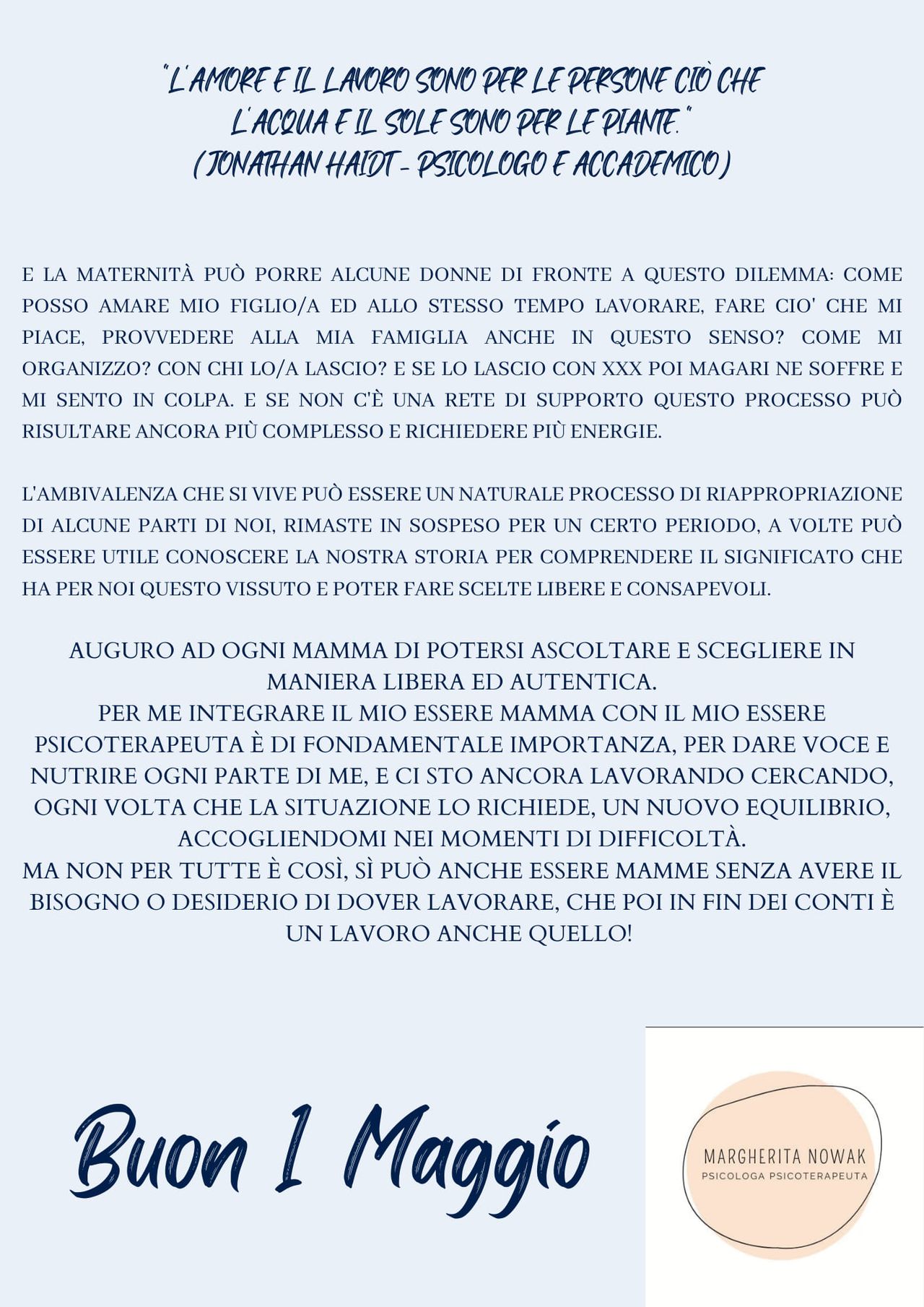 "L'AMORE E IL LAVORO SONO PER LE PERSONE CIÒ CHE L'ACQUA E IL SOLE SONO PER LE PIANTE."
(JONATHAN HAIDT - PSICOLOGO E ACCADEMICO)

E LA MATERNITÀ PUÒ PORRE ALCUNE DONNE DI FRONTE A QUESTO DILEMMA: COME POSSO AMARE MIO FIGLIO/A ED ALLO STESSO TEMPO LAVORARE, FARE CIO' CHE MI PIACE, PROVVEDERE ALLA MIA FAMIGLIA ANCHE IN QUESTO SENSO? COME MI ORGANIZZO? CON CHI LO/A LASCIO? E SE LO LASCIO CON XXX POI MAGARI NE SOFFRE E MI SENTO IN COLPA. E SE NON C'È UNA RETE DI SUPPORTO QUESTO PROCESSO PUÒ RISULTARE ANCORA PIÙ COMPLESSO E RICHIEDERE PIÙ ENERGIE.

L'AMBIVALENZA CHE SI VIVE PUÒ ESSERE UN NATURALE PROCESSO DI RIAPPROPRIAZIONE DI ALCUNE PARTI DI NOI, RIMASTE IN SOSPESO PER UN CERTO PERIODO, A VOLTE PUÒ ESSERE UTILE CONOSCERE LA NOSTRA STORIA PER COMPRENDERE IL SIGNIFICATO CHE HA PER NOI QUESTO VISSUTO E POTER FARE SCELTE LIBERE E CONSAPEVOLI.

AUGURO AD OGNI MAMMA DI POTERSI ASCOLTARE E SCEGLIERE IN MANIERA LIBERA ED AUTENTICA.
PER ME INTEGRARE IL MIO ESSERE MAMMA CON IL MIO ESSERE PSICOTERAPEUTA È DI FONDAMENTALE IMPORTANZA, PER DARE VOCE E NUTRIRE OGNI PARTE DI ME, E CI STO ANCORA LAVORANDO CERCANDO, OGNI VOLTA CHE LA SITUAZIONE LO RICHIEDE, UN NUOVO EQUILIBRIO, ACCOGLIENDOMI NEI MOMENTI DI DIFFICOLTÀ.
MA NON PER TUTTE È COSÌ, SÌ PUÒ ANCHE ESSERE MAMME SENZA AVERE IL BISOGNO O DESIDERIO DI DOVER LAVORARE, CHE POI IN FIN DEI CONTI È UN LAVORO ANCHE QUELLO!

Buon 1 Maggio

MARGHERITA NOWAK
PSICOLOGA PSICOTERAPEUTA